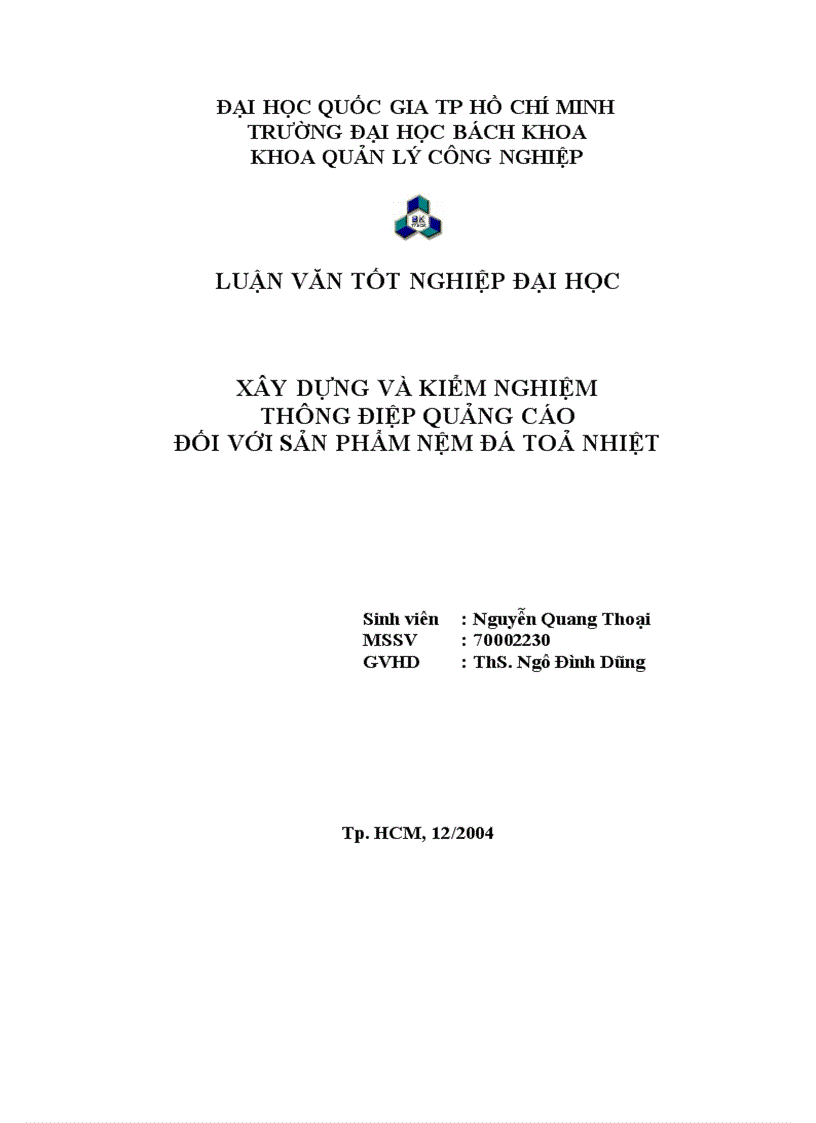 ĐẠI HỌC QUỐC GIA TP HỒ CHÍ MINH
TRƯỜNG ĐẠI HỌC BÁCH KHOA
KHOA QUẢN LÝ CÔNG NGHIỆP

BK

LUẬN VĂN TỐT NGHIỆP ĐẠI HỌC

XÂY DỰNG VÀ KIỂM NGHIỆM
THÔNG ĐIỆP QUẢNG CÁO
ĐỐI VỚI SẢN PHẨM NỆM ĐÁ TOẢ NHIỆT

Sinh viên : Nguyễn Quang Thoại
MSSV : 70002230
GVHD : ThS. Ngô Đình Dũng

Tp. HCM, 12/2004